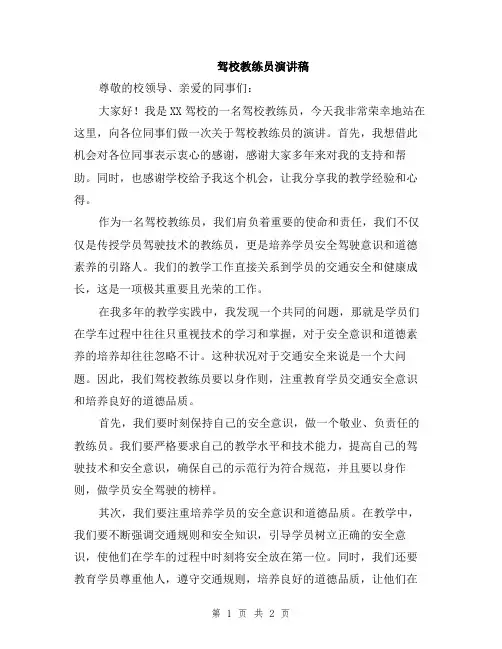 驾校教练员演讲稿

尊敬的校领导、亲爱的同事们:

大家好!我是XX驾校的一名驾校教练员，今天我非常荣幸地站在这里，向各位同事们做一次关于驾校教练员的演讲。首先，我想借此机会对各位同事表示衷心的感谢，感谢大家多年来对我的支持和帮助。同时，也感谢学校给予我这个机会，让我分享我的教学经验和心得。

作为一名驾校教练员，我们肩负着重要的使命和责任，我们不仅仅是传授学员驾驶技术的教练员，更是培养学员安全驾驶意识和道德素养的引路人。我们的教学工作直接关系到学员的交通安全和健康成长，这是一项极其重要且光荣的工作。

在我多年的教学实践中，我发现一个共同的问题，那就是学员们在学车过程中往往只重视技术的学习和掌握，对于安全意识和道德素养的培养却往往忽略不计。这种状况对于交通安全来说是一个大问题。因此，我们驾校教练员要以身作则，注重教育学员交通安全意识和培养良好的道德品质。

首先，我们要时刻保持自己的安全意识，做一个敬业、负责任的教练员。我们要严格要求自己的教学水平和技术能力，提高自己的驾驶技术和安全意识，确保自己的示范行为符合规范，并且要以身作则，做学员安全驾驶的榜样。

其次，我们要注重培养学员的安全意识和道德品质。在教学中，我们要不断强调交通规则和安全知识，引导学员树立正确的安全意识，使他们在学车的过程中时刻将安全放在第一位。同时，我们还要教育学员尊重他人，遵守交通规则，培养良好的道德品质，让他们在

第 1 页 共 2 页